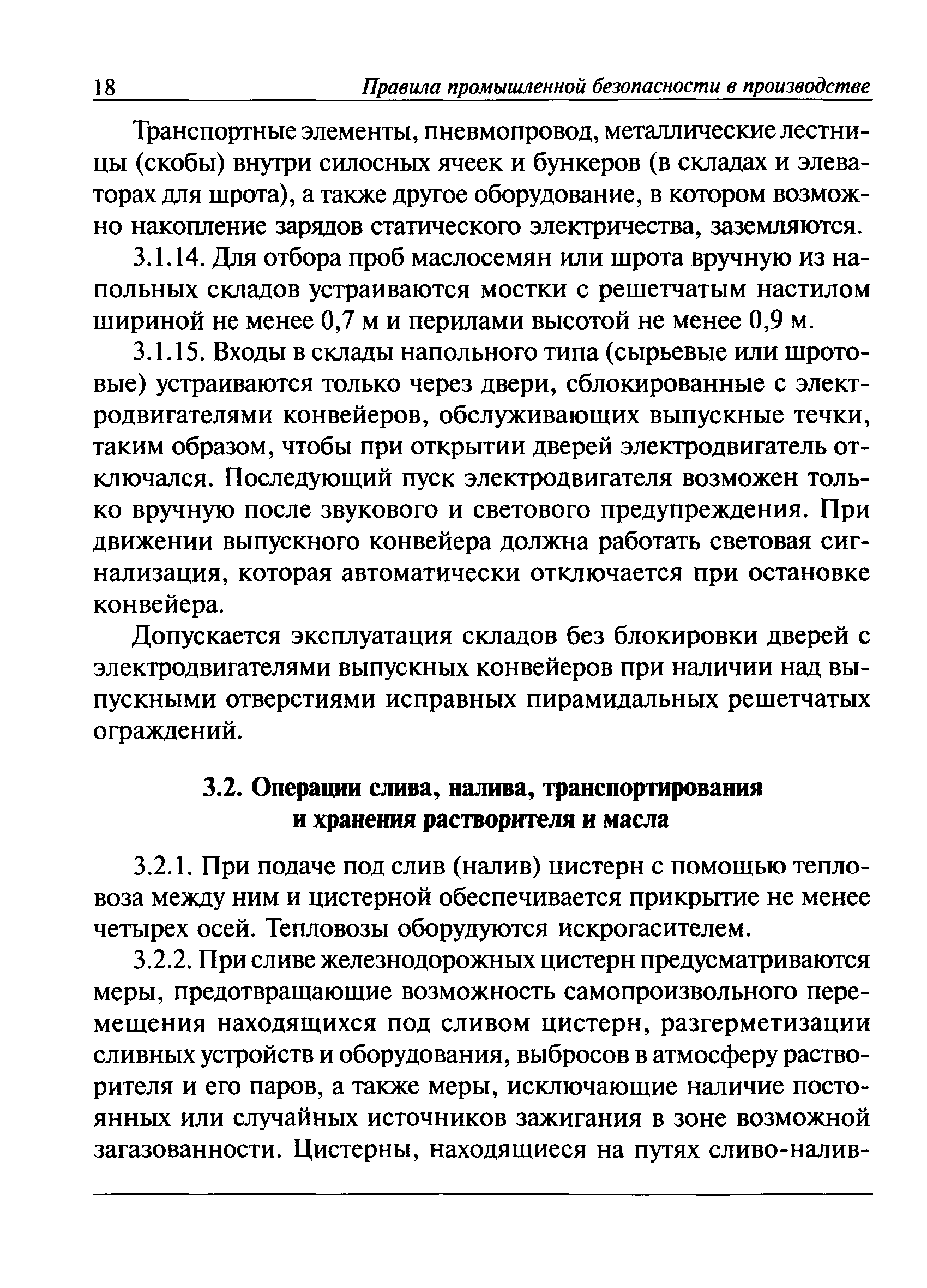 18 Правила промышленной безопасности в производстве

Транспортные элементы, пневмопровод, металлические лестницы (скобы) внутри силосных ячеек и бункеров (в складах и элеваторах для шрота), а также другое оборудование, в котором возможно накопление зарядов статического электричества, заземляются.

3.1.14. Для отбора проб маслосемян или шрота вручную из напольных складов устраиваются мостки с решетчатым настилом шириной не менее 0,7 м и перилами высотой не менее 0,9 м.

3.1.15. Входы в склады напольного типа (сырьевые или шротовые) устраиваются только через двери, сблокированные с электродвигателями конвейеров, обслуживающих выпускные течки, таким образом, чтобы при открытии дверей электродвигатель отключался. Последующий пуск электродвигателя возможен только вручную после звукового и светового предупреждения. При движении выпускного конвейера должна работать световая сигнализация, которая автоматически отключается при остановке конвейера.

Допускается эксплуатация складов без блокировки дверей с электродвигателями выпускных конвейеров при наличии над выпускными отверстиями исправных пирамидальных решетчатых ограждений.

3.2. Операции слива, налива, транспортирования и хранения растворителя и масла

3.2.1. При подаче под слив (налив) цистерн с помощью тепловоза между ним и цистерной обеспечивается прикрытие не менее четырех осей. Тепловозы оборудуются искрогасителем.

3.2.2. При сливе железнодорожных цистерн предусматриваются меры, предотвращающие возможность самопроизвольного перемещения находящихся под сливом цистерн, разгерметизации сливных устройств и оборудования, выбросов в атмосферу растворителя и его паров, а также меры, исключающие наличие постоянных или случайных источников зажигания в зоне возможной загазованности. Цистерны, находящиеся на путях сливо-налив-